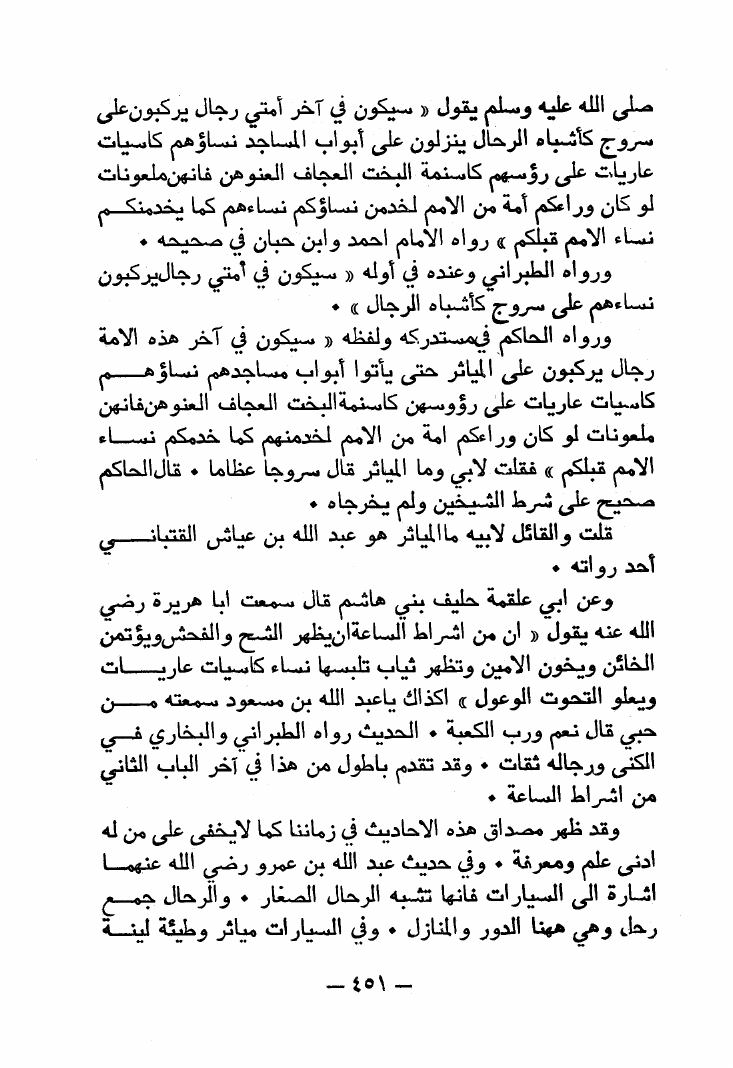 صلى الله عليه وسلم يقول « سيكون في آخر أمتي رجال يركبون على سروج كأشباه الرحال ينزلون على أبواب المساجد نساؤهم كاسيات عاريات على رؤسهم كاسنمة البخت العجاف العنوهن فانهن ملعونات لو كان وراءكم أمة من الامم لخدمن نساؤكم نساءهم كما يخدمنكم نساء الامم قبلكم » رواه الامام احمد وابن حبان في صحيحه •

ورواه الطبراني وعنده في أوله « سيكون في أمتي رجال يركبون نساءهم على سروج كأشباه الرجال » •

ورواه الحاكم في مستدركه ولفظه « سيكون في آخر هذه الامة رجال يركبون على المياثر حتى يأتوا أبواب مساجدهم نساؤهم كاسيات عاريات على رؤوسهن كاسنمة البخت العجاف العنوهن فانهن ملعونات لو كان وراءكم امة من الامم لخدمنهم كما خدمكم نساء الامم قبلكم » فقلت لابي وما المياثر قال سروجا عظاما • قال الحاكم صحيح على شرط الشيخين ولم يخرجاه •

قلت والقائل لابيه ما المياثر هو عبد الله بن عياش القتباني أحد رواته •

وعن ابي علقمة حليف بني هاشم قال سمعت ابا هريرة رضي الله عنه يقول « ان من اشراط الساعة ان يظهر الشح والفحش ويؤتمن الخائن ويخون الامين وتظهر ثياب تلبسها نساء كاسيات عاريات ويعلو التحوت الوعول » اكذاك ياعبد الله بن مسعود سمعته من حبي قال نعم ورب الكعبة • الحديث رواه الطبراني والبخاري في الكنى ورجاله ثقات • وقد تقدم باطول من هذا في آخر الباب الثاني من اشراط الساعة •

وقد ظهر مصداق هذه الاحاديث في زماننا كما لايخفى على من له ادنى علم ومعرفة • وفي حديث عبد الله بن عمرو رضي الله عنهما اشارة الى السيارات فانها تشبه الرحال الصغار • والرحال جمع رحل، وهي ههنا الدور والمنازل • وفي السيارات مياثر وطيئة لينة

— ٤٥١ —